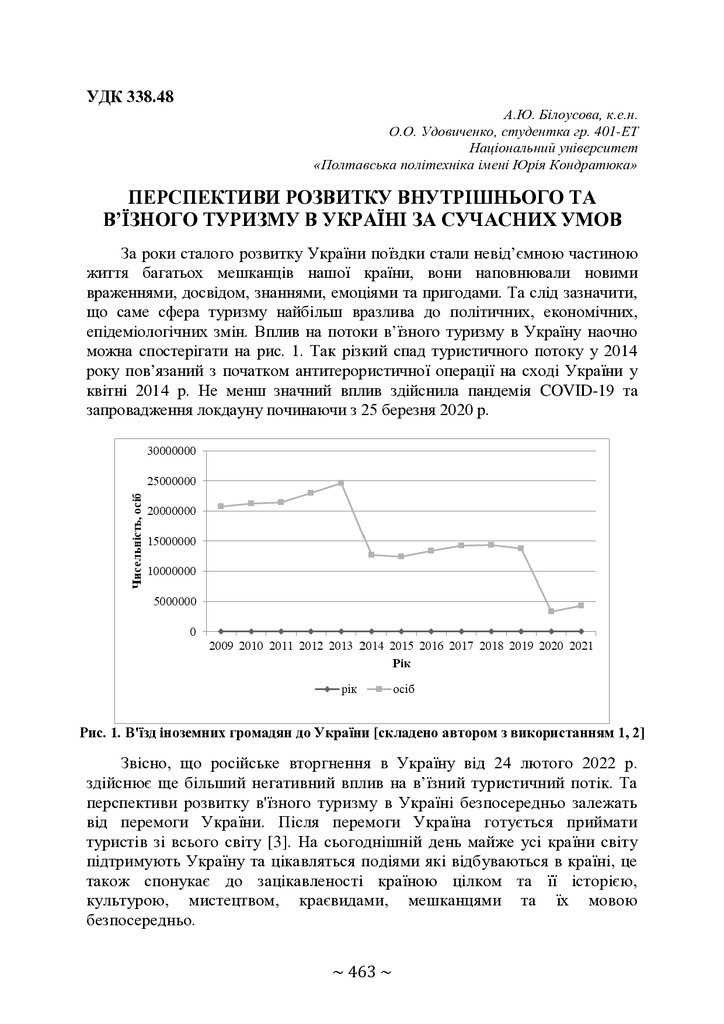 УДК 338.48

А.Ю. Білоусова, к.е.н.
О.О. Удовиченко, студентка гр. 401-ЕТ
Національний університет
«Полтавська політехніка імені Юрія Кондратюка»

ПЕРСПЕКТИВИ РОЗВИТКУ ВНУТРІШНЬОГО ТА В'ЇЗНОГО ТУРИЗМУ В УКРАЇНІ ЗА СУЧАСНИХ УМОВ

За роки сталого розвитку України поїздки стали невід'ємною частиною життя багатьох мешканців нашої країни, вони наповнювали новими враженнями, досвідом, знаннями, емоціями та пригодами. Та слід зазначити, що саме сфера туризму найбільш вразлива до політичних, економічних, епідеміологічних змін. Вплив на потоки в'їзного туризму в Україну наочно можна спостерігати на рис. 1. Так різкий спад туристичного потоку у 2014 року пов'язаний з початком антитерористичної операції на сході України у квітні 2014 р. Не менш значний вплив здійснила пандемія COVID-19 та запровадження локдауну починаючи з 25 березня 2020 р.

30000000
25000000
20000000
15000000
10000000
5000000
0
Чисельність, осіб
2009 2010 2011 2012 2013 2014 2015 2016 2017 2018 2019 2020 2021
Рік
рік осіб

Рис. 1. В'їзд іноземних громадян до України [складено автором з використанням 1, 2]

Звісно, що російське вторгнення в Україну від 24 лютого 2022 р. здійснює ще більший негативний вплив на в'їзний туристичний потік. Та перспективи розвитку в'їзного туризму в Україні безпосередньо залежать від перемоги України. Після перемоги Україна готується приймати туристів зі всього світу [3]. На сьогоднішній день майже усі країни світу підтримують Україну та цікавляться подіями які відбуваються в країні, це також спонукає до зацікавленості країною цілком та її історією, культурою, мистецтвом, краєвидами, мешканцями та їх мовою безпосередньо.

~ 463 ~